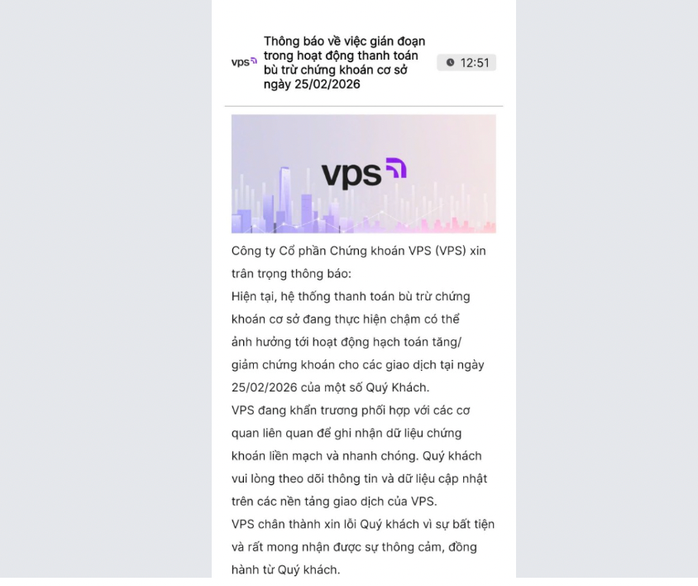 vps

Thông báo về việc gián đoạn trong hoạt động thanh toán bù trừ chứng khoán cơ sở ngày 25/02/2026

12:51

vps

Công ty Cổ phần Chứng khoán VPS (VPS) xin trân trọng thông báo:
Hiện tại, hệ thống thanh toán bù trừ chứng khoán cơ sở đang thực hiện chậm có thể ảnh hưởng tới hoạt động hạch toán tăng/ giảm chứng khoán cho các giao dịch tại ngày 25/02/2026 của một số Quý Khách.
VPS đang khẩn trương phối hợp với các cơ quan liên quan để ghi nhận dữ liệu chứng khoán liền mạch và nhanh chóng. Quý khách vui lòng theo dõi thông tin và dữ liệu cập nhật trên các nền tảng giao dịch của VPS.
VPS chân thành xin lỗi Quý khách vì sự bất tiện và rất mong nhận được sự thông cảm, đồng hành từ Quý khách.